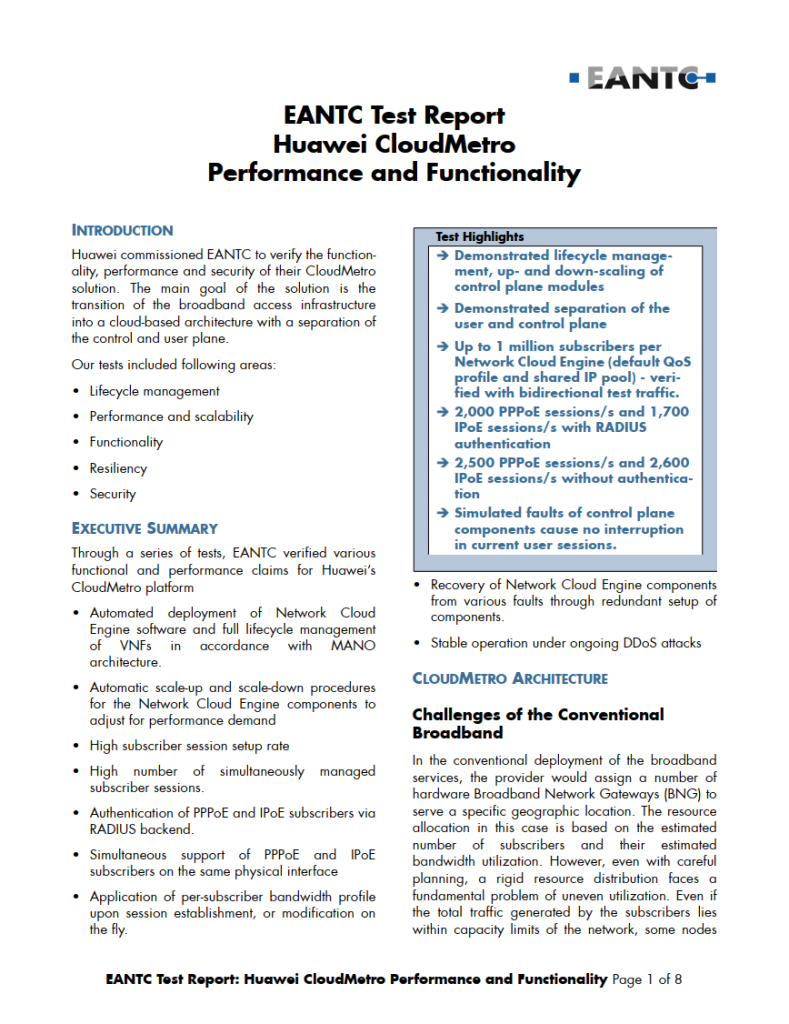 EANTC

EANTC Test Report
Huawei CloudMetro
Performance and Functionality

INTRODUCTION

Huawei commissioned EANTC to verify the functionality, performance and security of their CloudMetro solution. The main goal of the solution is the transition of the broadband access infrastructure into a cloud-based architecture with a separation of the control and user plane.

Our tests included following areas:

• Lifecycle management
• Performance and scalability
• Functionality
• Resiliency
• Security

EXECUTIVE SUMMARY

Through a series of tests, EANTC verified various functional and performance claims for Huawei's CloudMetro platform

• Automated deployment of Network Cloud Engine software and full lifecycle management of VNFs in accordance with MANO architecture.
• Automatic scale-up and scale-down procedures for the Network Cloud Engine components to adjust for performance demand
• High subscriber session setup rate
• High number of simultaneously managed subscriber sessions.
• Authentication of PPPoE and IPoE subscribers via RADIUS backend.
• Simultaneous support of PPPoE and IPoE subscribers on the same physical interface
• Application of per-subscriber bandwidth profile upon session establishment, or modification on the fly.

Test Highlights
→ Demonstrated lifecycle management, up- and down-scaling of control plane modules
→ Demonstrated separation of the user and control plane
→ Up to 1 million subscribers per Network Cloud Engine (default QoS profile and shared IP pool) - verified with bidirectional test traffic.
→ 2,000 PPPoE sessions/s and 1,700 IPoE sessions/s with RADIUS authentication
→ 2,500 PPPoE sessions/s and 2,600 IPoE sessions/s without authentication
→ Simulated faults of control plane components cause no interruption in current user sessions.

• Recovery of Network Cloud Engine components from various faults through redundant setup of components.
• Stable operation under ongoing DDoS attacks

CLOUDMETRO ARCHITECTURE

Challenges of the Conventional Broadband

In the conventional deployment of the broadband services, the provider would assign a number of hardware Broadband Network Gateways (BNG) to serve a specific geographic location. The resource allocation in this case is based on the estimated number of subscribers and their estimated bandwidth utilization. However, even with careful planning, a rigid resource distribution faces a fundamental problem of uneven utilization. Even if the total traffic generated by the subscribers lies within capacity limits of the network, some nodes

EANTC Test Report: Huawei CloudMetro Performance and Functionality Page 1 of 8